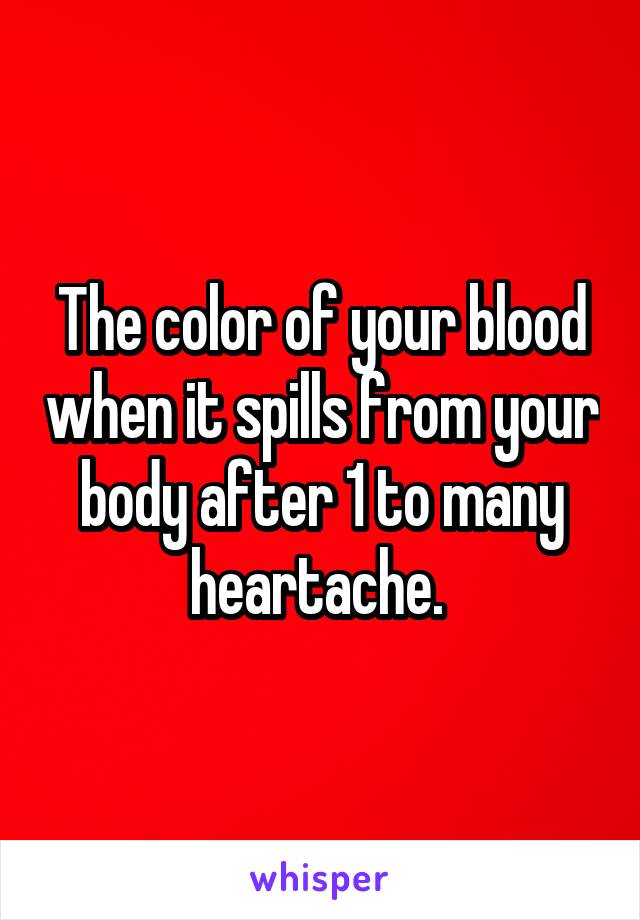 The color of your blood when it spills from your body after 1 to many heartache.

whisper